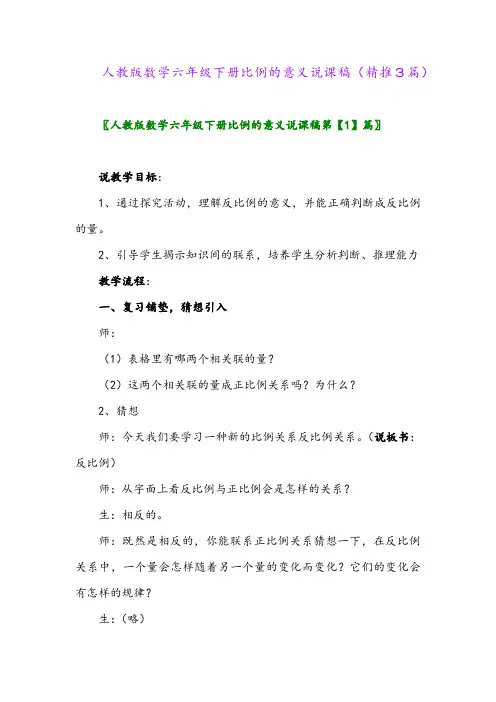 人教版数学六年级下册比例的意义说课稿（精推3篇）

〖人教版数学六年级下册比例的意义说课稿第【1】篇〗

说教学目标：

1、通过探究活动，理解反比例的意义，并能正确判断成反比例的量。

2、引导学生揭示知识间的联系，培养学生分析判断、推理能力

教学流程：

一、复习铺垫，猜想引入

师：

（1）表格里有哪两个相关联的量？

（2）这两个相关联的量成正比例关系吗？为什么？

2、猜想

师：今天我们要学习一种新的比例关系反比例关系。（说板书：反比例）

师：从字面上看反比例与正比例会是怎样的关系？

生：相反的。

师：既然是相反的，你能联系正比例关系猜想一下，在反比例关系中，一个量会怎样随着另一个量的变化而变化？它们的变化会有怎样的规律？

生：（略）